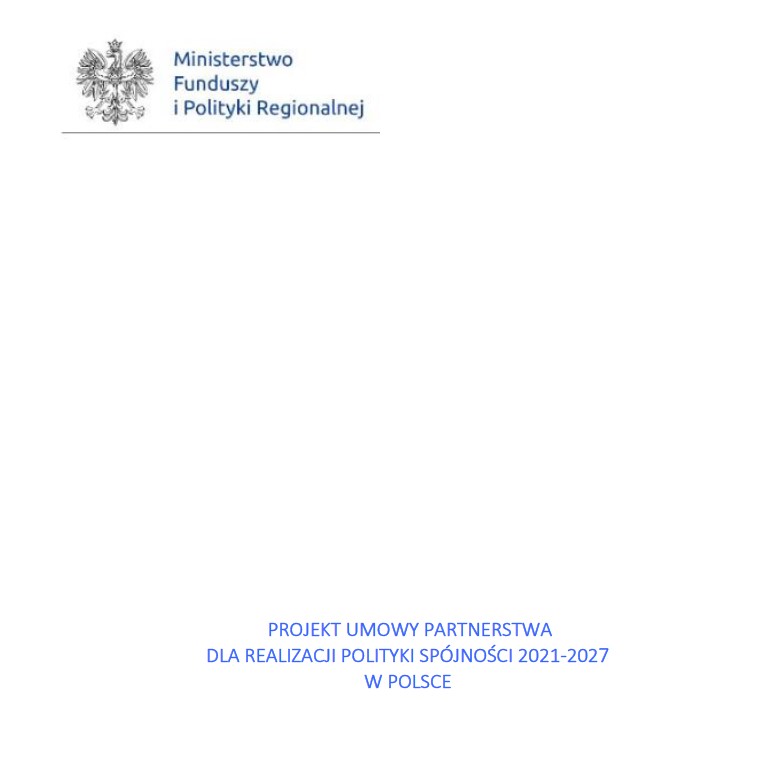 Ministerstwo
Funduszy
i Polityki Regionalnej

PROJEKT UMOWY PARTNERSTWA
DLA REALIZACJI POLITYKI SPÓJNOŚCI 2021-2027
W POLSCE